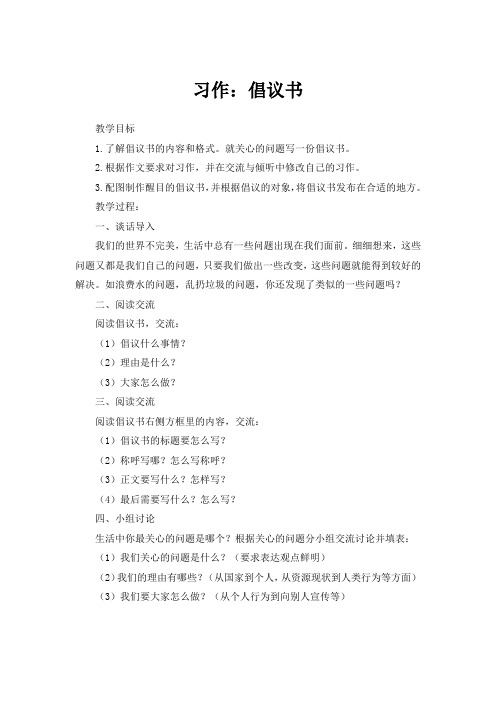 习作：倡议书

教学目标

1.了解倡议书的内容和格式。就关心的问题写一份倡议书。

2.根据作文要求对习作，并在交流与倾听中修改自己的习作。

3.配图制作醒目的倡议书，并根据倡议的对象，将倡议书发布在合适的地方。

教学过程：

一、谈话导入

我们的世界不完美，生活中总有一些问题出现在我们面前。细细想来，这些问题又都是我们自己的问题，只要我们做出一些改变，这些问题就能得到较好的解决。如浪费水的问题，乱扔垃圾的问题，你还发现了类似的一些问题吗？

二、阅读交流

阅读倡议书，交流：

（1）倡议什么事情？

（2）理由是什么？

（3）大家怎么做？

三、阅读交流

阅读倡议书右侧方框里的内容，交流：

（1）倡议书的标题要怎么写？

（2）称呼写哪？怎么写称呼？

（3）正文要写什么？怎样写？

（4）最后需要写什么？怎么写？

四、小组讨论

生活中你最关心的问题是哪个？根据关心的问题分小组交流讨论并填表：

（1）我们关心的问题是什么？（要求表达观点鲜明）

（2）我们的理由有哪些？（从国家到个人，从资源现状到人类行为等方面）

（3）我们要大家怎么做？（从个人行为到向别人宣传等）